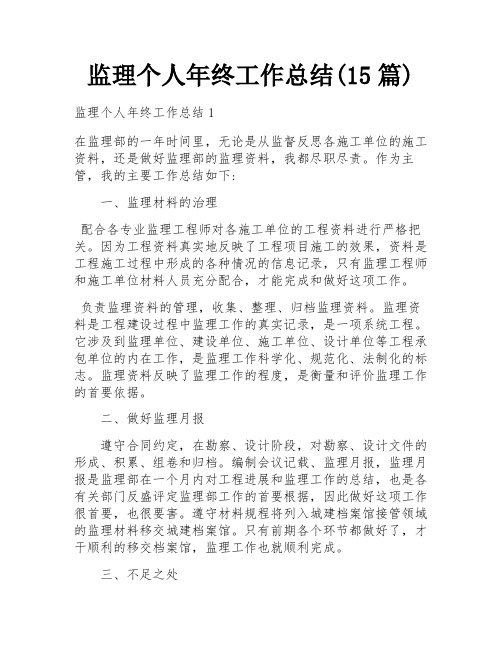 监理个人年终工作总结(15 篇)

监理个人年终工作总结 1

在监理部的一年时间里，无论是从监督反思各施工单位的施工资料，还是做好监理部的监理资料，我都尽职尽责。作为主管，我的主要工作总结如下:

一、监理材料的治理

配合各专业监理工程师对各施工单位的工程资料进行严格把关。因为工程资料真实地反映了工程项目施工的效果，资料是工程施工过程中形成的各种情况的信息记录，只有监理工程师和施工单位材料人员充分配合，才能完成和做好这项工作。

负责监理资料的管理，收集、整理、归档监理资料。监理资料是工程建设过程中监理工作的真实记录，是一项系统工程。它涉及到监理单位、建设单位、施工单位、设计单位等工程承包单位的内在工作，是监理工作科学化、规范化、法制化的标志。监理资料反映了监理工作的程度，是衡量和评价监理工作的首要依据。

二、做好监理月报

遵守合同约定，在勘察、设计阶段，对勘察、设计文件的形成、积累、组卷和归档。编制会议记载、监理月报，监理月报是监理部在一个月内对工程进展和监理工作的总结，也是各有关部门反盛评定监理部工作的首要根据，因此做好这项工作很首要，也很要害。遵守材料规程将列入城建档案馆接管领域的监理材料移交城建档案馆。只有前期各个环节都做好了，才干顺利的移交档案馆，监理工作也就顺利完成。

三、不足之处